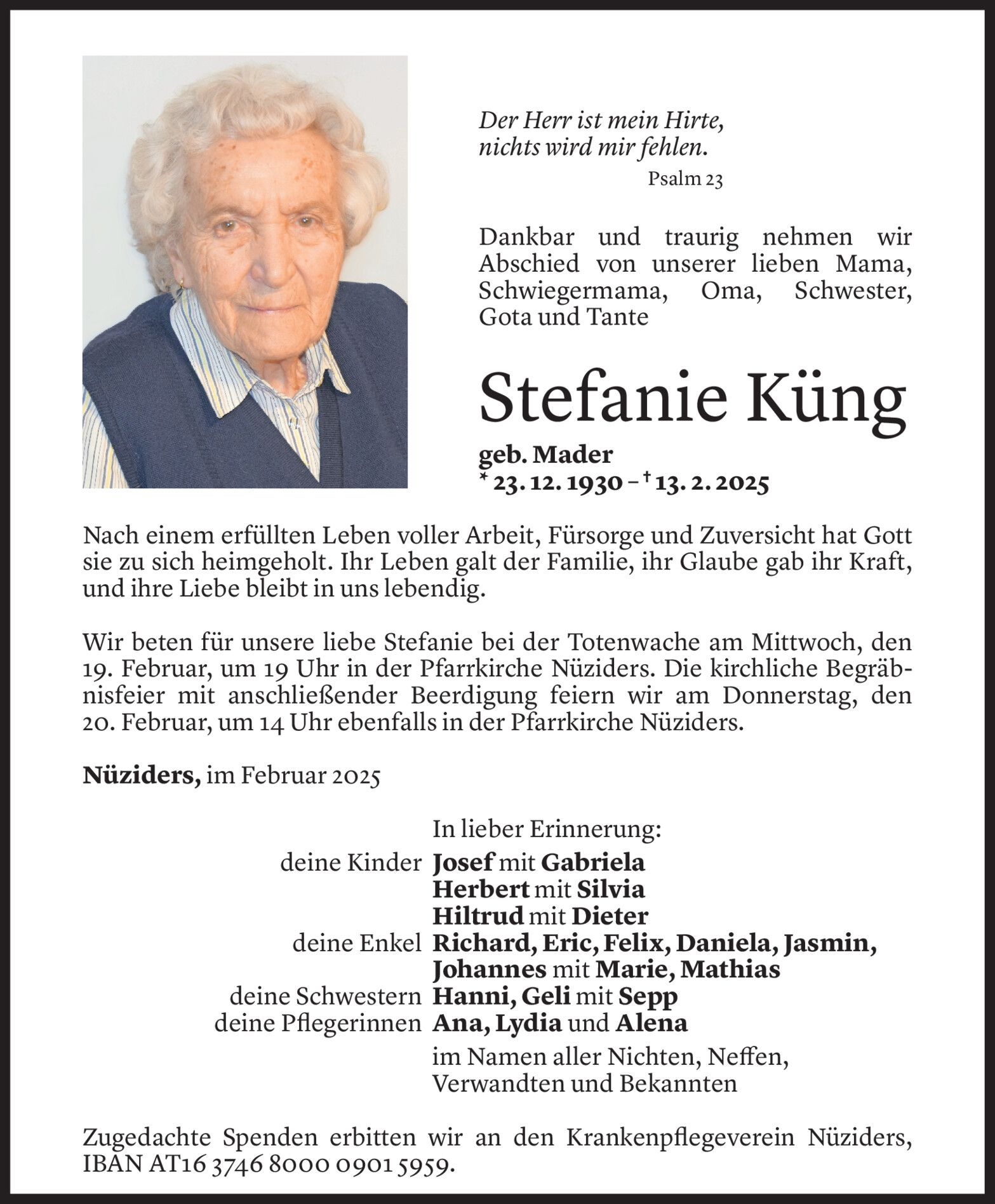 Der Herr ist mein Hirte,
nichts wird mir fehlen.
Psalm 23

Dankbar und traurig nehmen wir Abschied von unserer lieben Mama, Schwiegermama, Oma, Schwester, Gota und Tante

Stefanie Küng

geb. Mader
* 23. 12. 1930 – † 13. 2. 2025

Nach einem erfüllten Leben voller Arbeit, Fürsorge und Zuversicht hat Gott sie zu sich heimgeholt. Ihr Leben galt der Familie, ihr Glaube gab ihr Kraft, und ihre Liebe bleibt in uns lebendig.

Wir beten für unsere liebe Stefanie bei der Totenwache am Mittwoch, den 19. Februar, um 19 Uhr in der Pfarrkirche Nüziders. Die kirchliche Begräbnisfeier mit anschließender Beerdigung feiern wir am Donnerstag, den 20. Februar, um 14 Uhr ebenfalls in der Pfarrkirche Nüziders.

Nüziders, im Februar 2025

In lieber Erinnerung:
deine Kinder Josef mit Gabriela
Herbert mit Silvia
Hiltrud mit Dieter
deine Enkel Richard, Eric, Felix, Daniela, Jasmin, Johannes mit Marie, Mathias
deine Schwestern Hanni, Geli mit Sepp
deine Pflegerinnen Ana, Lydia und Alena
im Namen aller Nichten, Neffen, Verwandten und Bekannten

Zugedachte Spenden erbitten wir an den Krankenpflegeverein Nüziders, IBAN AT16 3746 8000 0901 5959.